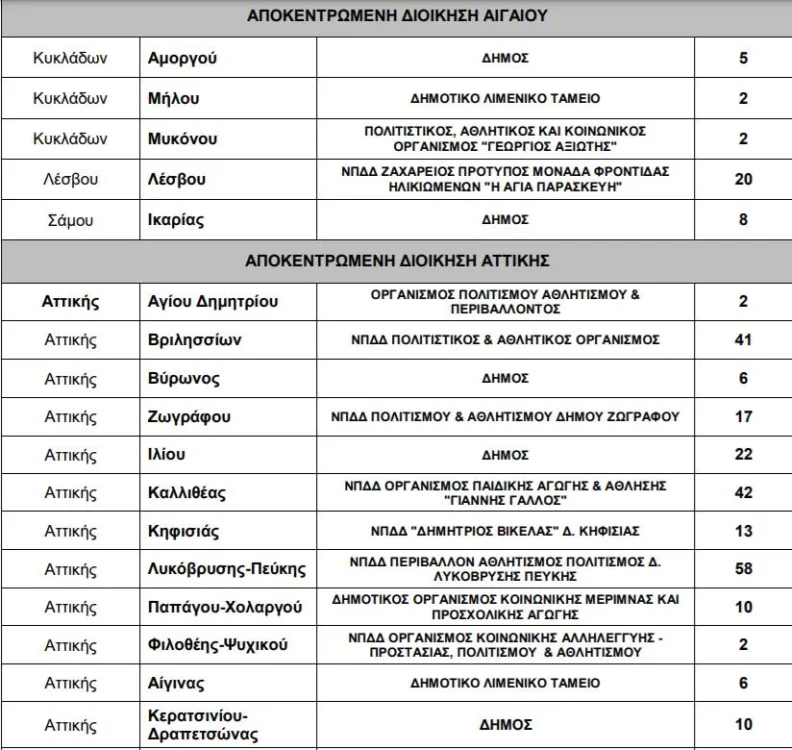 | ΑΠΟΚΕΝΤΡΩΜΕΝΗ ΔΙΟΙΚΗΣΗ ΑΙΓΑΙΟΥ | | | |
|---|---|---|---|
| Κυκλάδων | Αμοργού | ΔΗΜΟΣ | 5 |
| Κυκλάδων | Μήλου | ΔΗΜΟΤΙΚΟ ΛΙΜΕΝΙΚΟ ΤΑΜΕΙΟ | 2 |
| Κυκλάδων | Μυκόνου | ΠΟΛΙΤΙΣΤΙΚΟΣ, ΑΘΛΗΤΙΚΟΣ ΚΑΙ ΚΟΙΝΩΝΙΚΟΣ ΟΡΓΑΝΙΣΜΟΣ "ΓΕΩΡΓΙΟΣ ΑΞΙΩΤΗΣ" | 2 |
| Λέσβου | Λέσβου | ΝΠΔΔ ΖΑΧΑΡΕΙΟΣ ΠΡΟΤΥΠΟΣ ΜΟΝΑΔΑ ΦΡΟΝΤΙΔΑΣ ΗΛΙΚΙΩΜΕΝΩΝ "Η ΑΓΙΑ ΠΑΡΑΣΚΕΥΗ" | 20 |
| Σάμου | Ικαρίας | ΔΗΜΟΣ | 8 |
| ΑΠΟΚΕΝΤΡΩΜΕΝΗ ΔΙΟΙΚΗΣΗ ΑΤΤΙΚΗΣ | | | |
| Αττικής | Αγίου Δημητρίου | ΟΡΓΑΝΙΣΜΟΣ ΠΟΛΙΤΙΣΜΟΥ ΑΘΛΗΤΙΣΜΟΥ & ΠΕΡΙΒΑΛΛΟΝΤΟΣ | 2 |
| Αττικής | Βριλησσίων | ΝΠΔΔ ΠΟΛΙΤΙΣΤΙΚΟΣ & ΑΘΛΗΤΙΚΟΣ ΟΡΓΑΝΙΣΜΟΣ | 41 |
| Αττικής | Βύρωνος | ΔΗΜΟΣ | 6 |
| Αττικής | Ζωγράφου | ΝΠΔΔ ΠΟΛΙΤΙΣΜΟΥ & ΑΘΛΗΤΙΣΜΟΥ ΔΗΜΟΥ ΖΩΓΡΑΦΟΥ | 17 |
| Αττικής | Ιλίου | ΔΗΜΟΣ | 22 |
| Αττικής | Καλλιθέας | ΝΠΔΔ ΟΡΓΑΝΙΣΜΟΣ ΠΑΙΔΙΚΗΣ ΑΓΩΓΗΣ & ΑΘΛΗΣΗΣ "ΓΙΑΝΝΗΣ ΓΑΛΛΟΣ" | 42 |
| Αττικής | Κηφισιάς | ΝΠΔΔ "ΔΗΜΗΤΡΙΟΣ ΒΙΚΕΛΑΣ" Δ. ΚΗΦΙΣΙΑΣ | 13 |
| Αττικής | Λυκόβρυσης-Πεύκης | ΝΠΔΔ ΠΕΡΙΒΑΛΛΟΝ ΑΘΛΗΤΙΣΜΟΣ ΠΟΛΙΤΙΣΜΟΣ Δ. ΛΥΚΟΒΡΥΣΗΣ ΠΕΥΚΗΣ | 58 |
| Αττικής | Παπάγου-Χολαργού | ΔΗΜΟΤΙΚΟΣ ΟΡΓΑΝΙΣΜΟΣ ΚΟΙΝΩΝΙΚΗΣ ΜΕΡΙΜΝΑΣ ΚΑΙ ΠΡΟΣΧΟΛΙΚΗΣ ΑΓΩΓΗΣ | 10 |
| Αττικής | Φιλοθέης-Ψυχικού | ΝΠΔΔ ΟΡΓΑΝΙΣΜΟΣ ΚΟΙΝΩΝΙΚΗΣ ΑΛΛΗΛΕΓΓΥΗΣ - ΠΡΟΣΤΑΣΙΑΣ, ΠΟΛΙΤΙΣΜΟΥ & ΑΘΛΗΤΙΣΜΟΥ | 2 |
| Αττικής | Αίγινας | ΔΗΜΟΤΙΚΟ ΛΙΜΕΝΙΚΟ ΤΑΜΕΙΟ | 6 |
| Αττικής | Κερατσινίου-Δραπετσώνας | ΔΗΜΟΣ | 10 |